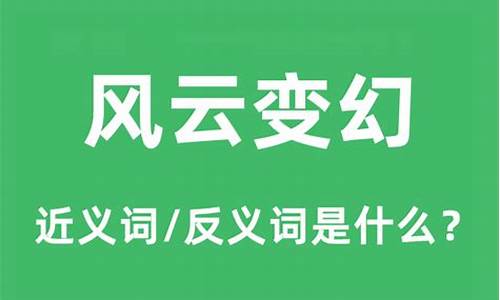 风云变幻

近义词/反义词是什么？